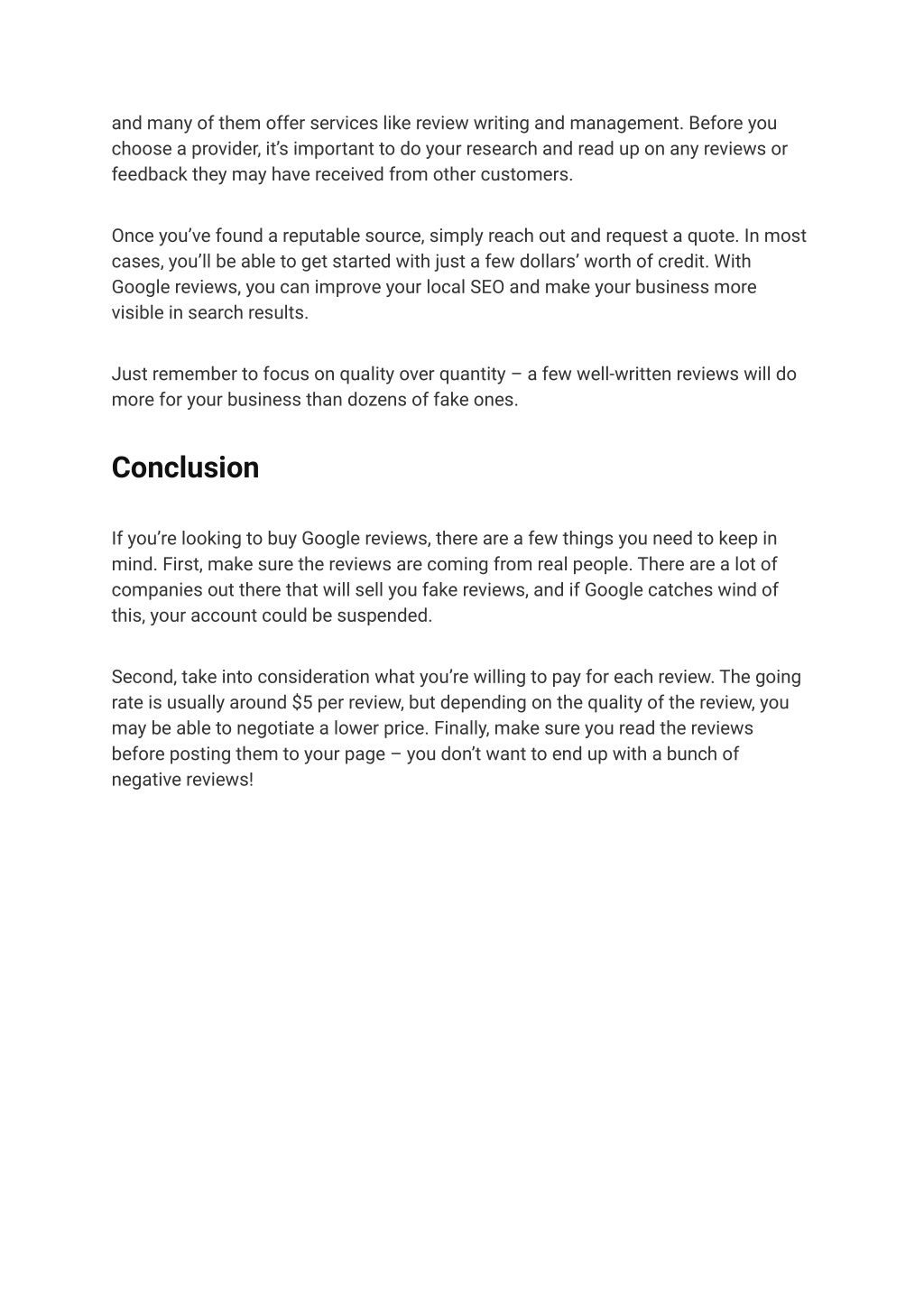 and many of them offer services like review writing and management. Before you choose a provider, it's important to do your research and read up on any reviews or feedback they may have received from other customers.

Once you've found a reputable source, simply reach out and request a quote. In most cases, you'll be able to get started with just a few dollars' worth of credit. With Google reviews, you can improve your local SEO and make your business more visible in search results.

Just remember to focus on quality over quantity – a few well-written reviews will do more for your business than dozens of fake ones.

Conclusion

If you're looking to buy Google reviews, there are a few things you need to keep in mind. First, make sure the reviews are coming from real people. There are a lot of companies out there that will sell you fake reviews, and if Google catches wind of this, your account could be suspended.

Second, take into consideration what you're willing to pay for each review. The going rate is usually around \$5 per review, but depending on the quality of the review, you may be able to negotiate a lower price. Finally, make sure you read the reviews before posting them to your page – you don't want to end up with a bunch of negative reviews!